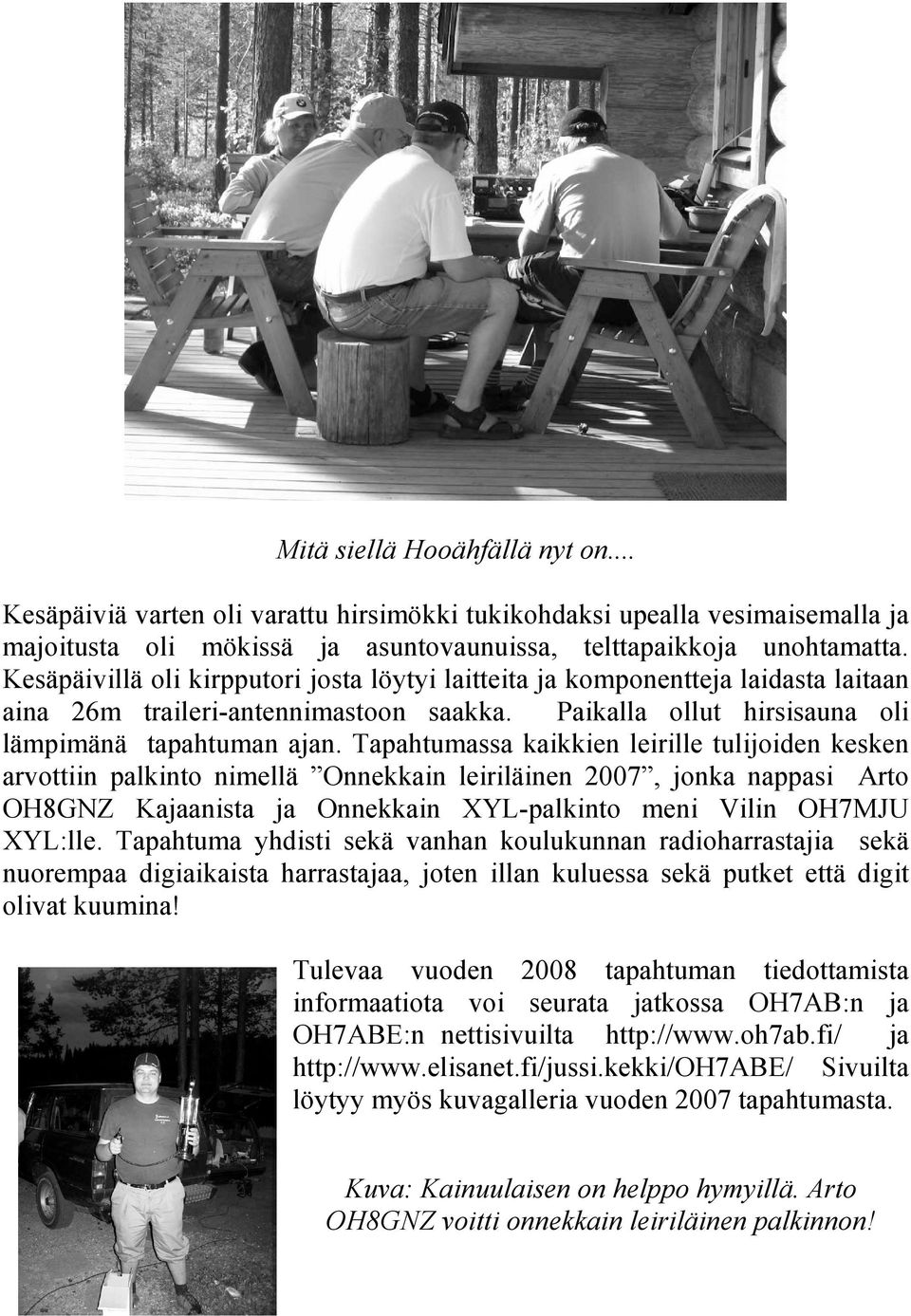 Mitä siellä Hooähfällä nyt on....

Kesäpäiviä varten oli varattu hirsimökki tukikohdaksi upealla vesimaisemalla ja majoitusta oli mökissä ja asuntovaunuissa, telttapaikkoja unohtamatta. Kesäpäivillä oli kirpputori josta löytyi laitteita ja komponentteja laidasta laitaan aina 26m traileri-antennimastoon saakka. Paikalla ollut hirsisauna oli lämpimänä tapahtuman ajan. Tapahtumassa kaikkien leirille tulijoiden kesken arvottiin palkinto nimellä ”Onnekkain leiriläinen 2007”, jonka nappasi Arto OH8GNZ Kajaanista ja Onnekkain XYL-palkinto meni Vilin OH7MJU XYL:lle. Tapahtuma yhdisti sekä vanhan koulukunnan radioharrastajia sekä nuorempaa digiaikaista harrastajaa, joten illan kuluessa sekä putket että digit olivat kuumina!

Tulevaa vuoden 2008 tapahtuman tiedottamista informaatiota voi seurata jatkossa OH7AB:n ja OH7ABE:n nettisivuilta http://www.oh7ab.fi/ ja http://www.elisanet.fi/jussi.kekki/OH7ABE/ Sivuilta löytyy myös kuvagalleria vuoden 2007 tapahtumasta.

Kuva: Kainuulaisen on helppo hymyillä. Arto OH8GNZ voitti onnekkain leiriläinen palkinnon!